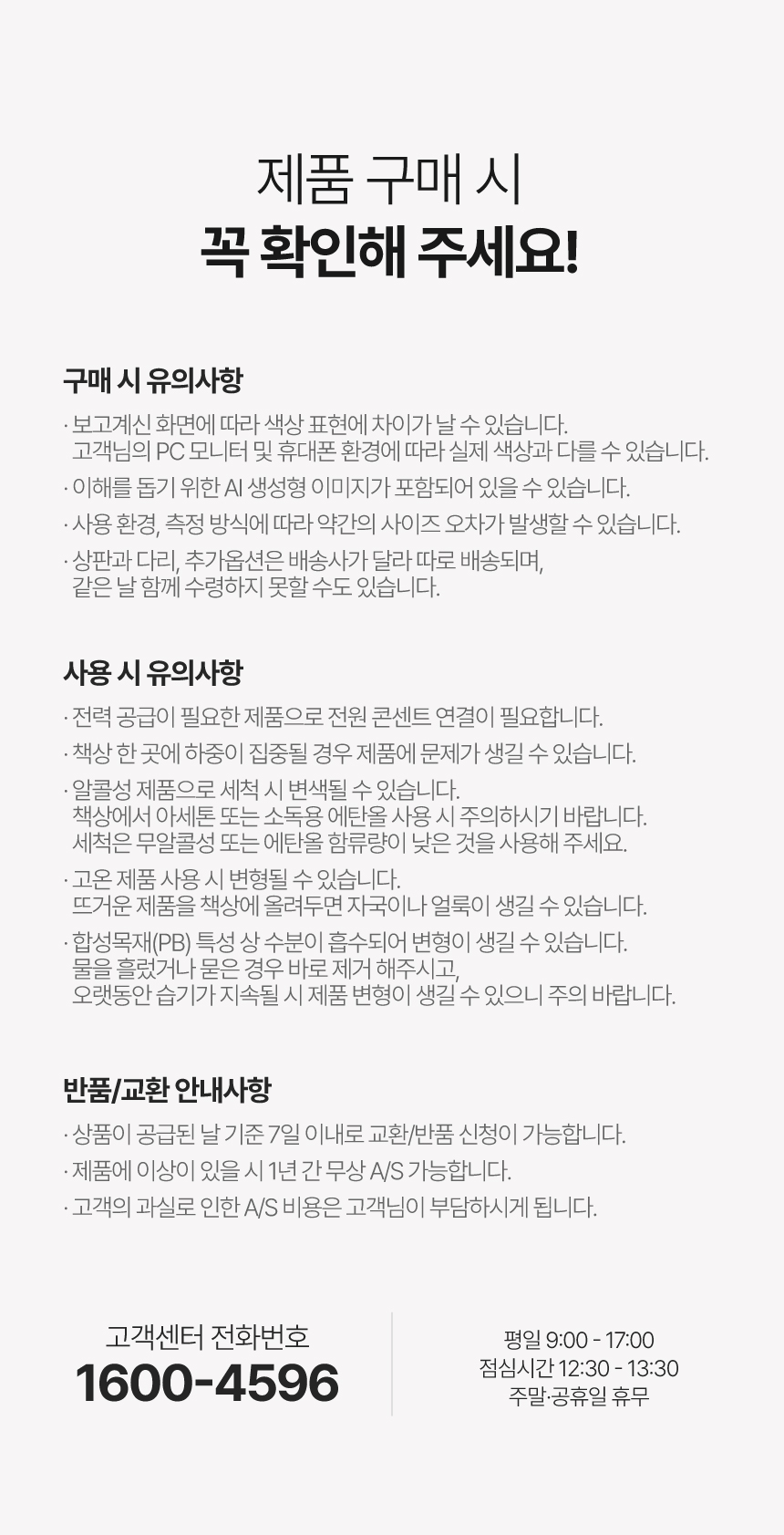 제품 구매 시
꼭 확인해 주세요!

구매 시 유의사항

· 보고계신 화면에 따라 색상 표현에 차이가 날 수 있습니다.
고객님의 PC 모니터 및 휴대폰 환경에 따라 실제 색상과 다를 수 있습니다.

· 이해를 돕기 위한 AI 생성형 이미지가 포함되어 있을 수 있습니다.

· 사용 환경, 측정 방식에 따라 약간의 사이즈 오차가 발생할 수 있습니다.

· 상판과 다리, 추가옵션은 배송사가 달라 따로 배송되며,
같은 날 함께 수령하지 못할 수도 있습니다.

사용 시 유의사항

· 전력 공급이 필요한 제품으로 전원 콘센트 연결이 필요합니다.

· 책상 한 곳에 하중이 집중될 경우 제품에 문제가 생길 수 있습니다.

· 알콜성 제품으로 세척 시 변색될 수 있습니다.
책상에서 아세톤 또는 소독용 에탄올 사용 시 주의하시기 바랍니다.
세척은 무알콜성 또는 에탄올 함류량이 낮은 것을 사용해 주세요.

· 고온 제품 사용 시 변형될 수 있습니다.
뜨거운 제품을 책상에 올려두면 자국이나 얼룩이 생길 수 있습니다.

· 합성목재(PB) 특성 상 수분이 흡수되어 변형이 생길 수 있습니다.
물을 흘렸거나 묻은 경우 바로 제거 해주시고,
오랫동안 습기가 지속될 시 제품 변형이 생길 수 있으니 주의 바랍니다.

반품/교환 안내사항

· 상품이 공급된 날 기준 7일 이내로 교환/반품 신청이 가능합니다.

· 제품에 이상이 있을 시 1년 간 무상 A/S 가능합니다.

· 고객의 과실로 인한 A/S 비용은 고객님이 부담하시게 됩니다.

고객센터 전화번호
1600-4596

평일 9:00 - 17:00
점심시간 12:30 - 13:30
주말·공휴일 휴무